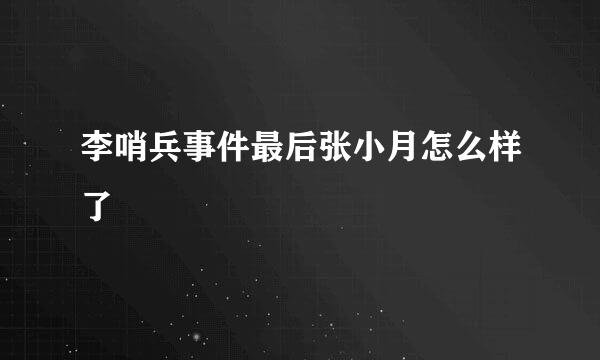 李哨兵事件最后张小月怎么样了